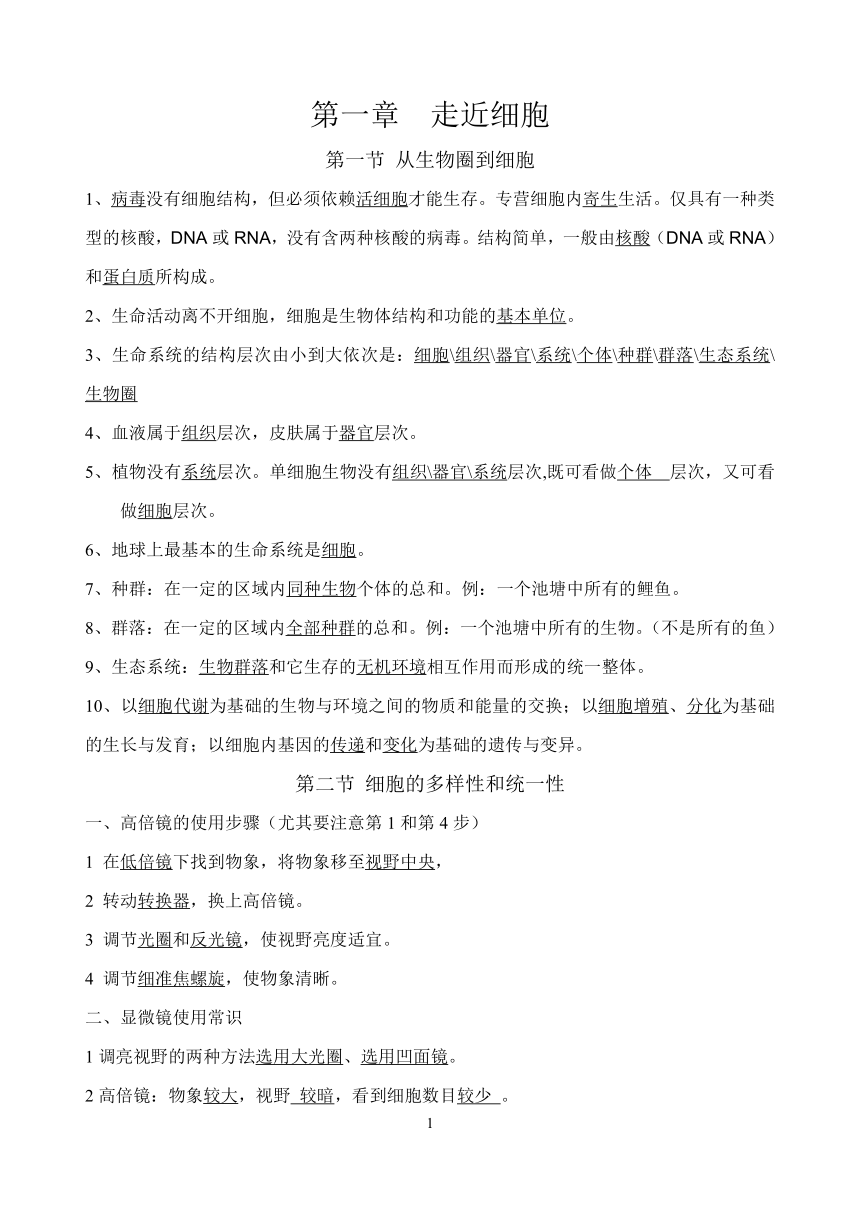 第一章　走近细胞

第一节 从生物圈到细胞

1、病毒没有细胞结构，但必须依赖活细胞才能生存。专营细胞内寄生生活。仅具有一种类型的核酸，DNA 或 RNA，没有含两种核酸的病毒。结构简单，一般由核酸（DNA 或 RNA）和蛋白质所构成。

2、生命活动离不开细胞，细胞是生物体结构和功能的基本单位。

3、生命系统的结构层次由小到大依次是：细胞\组织\器官\系统\个体\种群\群落\生态系统\生物圈

4、血液属于组织层次，皮肤属于器官层次。

5、植物没有系统层次。单细胞生物没有组织\器官\系统层次,既可看做个体 层次，又可看做细胞层次。

6、地球上最基本的生命系统是细胞。

7、种群：在一定的区域内同种生物个体的总和。例：一个池塘中所有的鲤鱼。

8、群落：在一定的区域内全部种群的总和。例：一个池塘中所有的生物。（不是所有的鱼）

9、生态系统：生物群落和它生存的无机环境相互作用而形成的统一整体。

10、以细胞代谢为基础的生物与环境之间的物质和能量的交换；以细胞增殖、分化为基础的生长与发育；以细胞内基因的传递和变化为基础的遗传与变异。

第二节 细胞的多样性和统一性

一、高倍镜的使用步骤（尤其要注意第 1 和第 4 步）

1 在低倍镜下找到物象，将物象移至视野中央，

2 转动转换器，换上高倍镜。

3 调节光圈和反光镜，使视野亮度适宜。

4 调节细准焦螺旋，使物象清晰。

二、显微镜使用常识

1 调亮视野的两种方法选用大光圈、选用凹面镜。

2 高倍镜：物象较大，视野 较暗，看到细胞数目较少 。

1